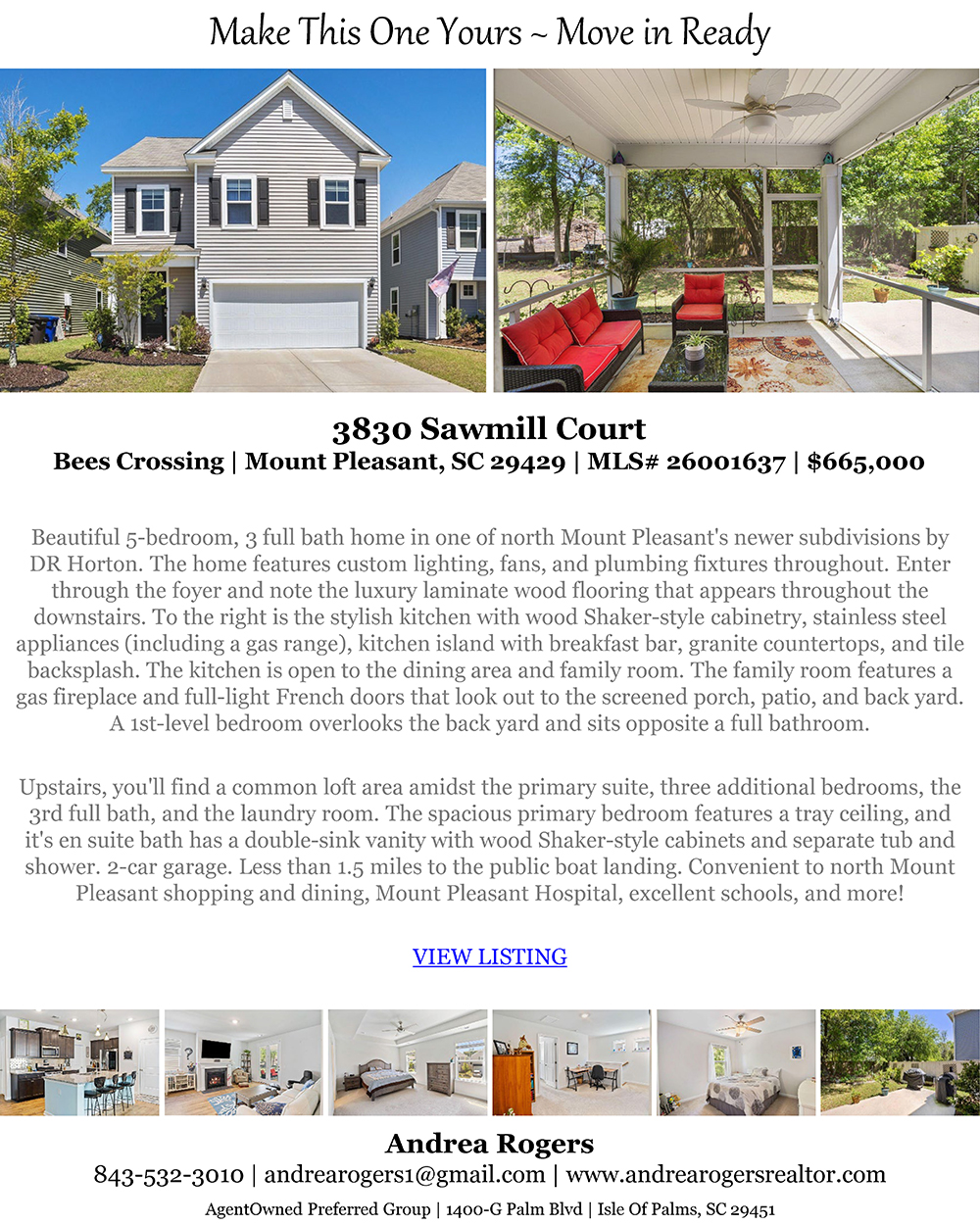 Make This One Yours ~ Move in Ready

3830 Sawmill Court
Bees Crossing | Mount Pleasant, SC 29429 | MLS# 26001637 | $665,000

Beautiful 5-bedroom, 3 full bath home in one of north Mount Pleasant's newer subdivisions by DR Horton. The home features custom lighting, fans, and plumbing fixtures throughout. Enter through the foyer and note the luxury laminate wood flooring that appears throughout the downstairs. To the right is the stylish kitchen with wood Shaker-style cabinetry, stainless steel appliances (including a gas range), kitchen island with breakfast bar, granite countertops, and tile backsplash. The kitchen is open to the dining area and family room. The family room features a gas fireplace and full-light French doors that look out to the screened porch, patio, and back yard. A 1st-level bedroom overlooks the back yard and sits opposite a full bathroom.

Upstairs, you'll find a common loft area amidst the primary suite, three additional bedrooms, the 3rd full bath, and the laundry room. The spacious primary bedroom features a tray ceiling, and it's en suite bath has a double-sink vanity with wood Shaker-style cabinets and separate tub and shower. 2-car garage. Less than 1.5 miles to the public boat landing. Convenient to north Mount Pleasant shopping and dining, Mount Pleasant Hospital, excellent schools, and more!

VIEW LISTING

Andrea Rogers
843-532-3010 | andrearogers1@gmail.com | www.andrearogersrealtor.com
AgentOwned Preferred Group | 1400-G Palm Blvd | Isle Of Palms, SC 29451